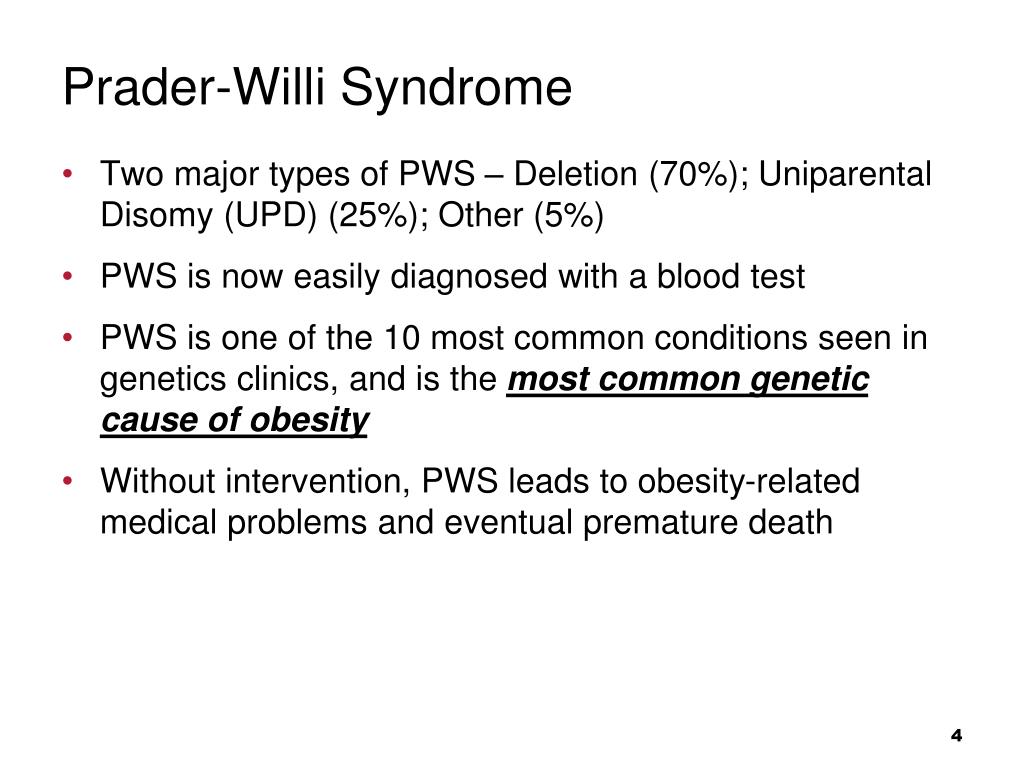 Prader-Willi Syndrome

• Two major types of PWS – Deletion (70%); Uniparental Disomy (UPD) (25%); Other (5%)

• PWS is now easily diagnosed with a blood test

• PWS is one of the 10 most common conditions seen in genetics clinics, and is the most common genetic cause of obesity

• Without intervention, PWS leads to obesity-related medical problems and eventual premature death

4